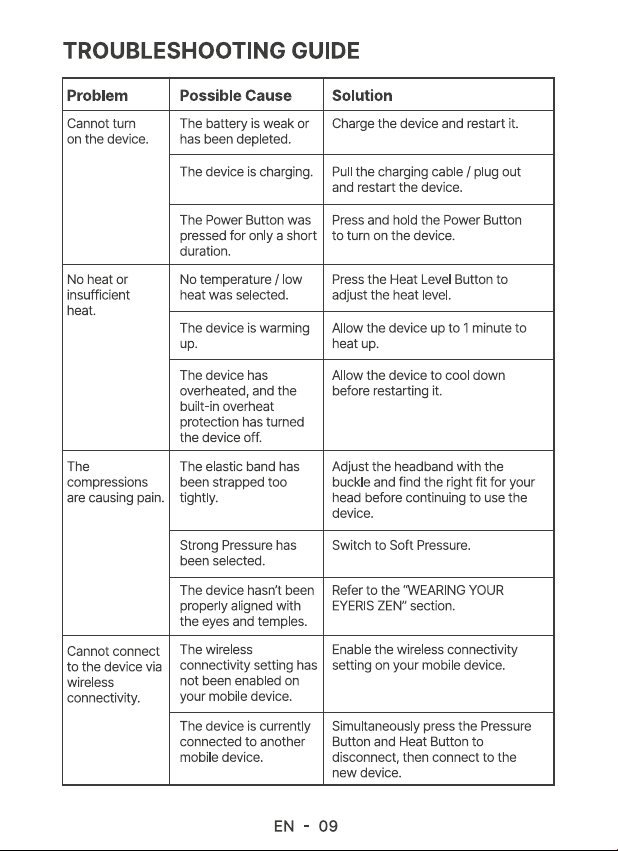 TROUBLESHOOTING GUIDE

| Problem | Possible Cause | Solution |
|---|---|---|
| Cannot turn on the device. | The battery is weak or has been depleted. | Charge the device and restart it. |
| | The device is charging. | Pull the charging cable / plug out and restart the device. |
| | The Power Button was pressed for only a short duration. | Press and hold the Power Button to turn on the device. |
| No heat or insufficient heat. | No temperature / low heat was selected. | Press the Heat Level Button to adjust the heat level. |
| | The device is warming up. | Allow the device up to 1 minute to heat up. |
| | The device has overheated, and the built-in overheat protection has turned the device off. | Allow the device to cool down before restarting it. |
| The compressions are causing pain. | The elastic band has been strapped too tightly. | Adjust the headband with the buckle and find the right fit for your head before continuing to use the device. |
| | Strong Pressure has been selected. | Switch to Soft Pressure. |
| | The device hasn't been properly aligned with the eyes and temples. | Refer to the "WEARING YOUR EYERIS ZEN" section. |
| Cannot connect to the device via wireless connectivity. | The wireless connectivity setting has not been enabled on your mobile device. | Enable the wireless connectivity setting on your mobile device. |
| | The device is currently connected to another mobile device. | Simultaneously press the Pressure Button and Heat Button to disconnect, then connect to the new device. |

EN - 09